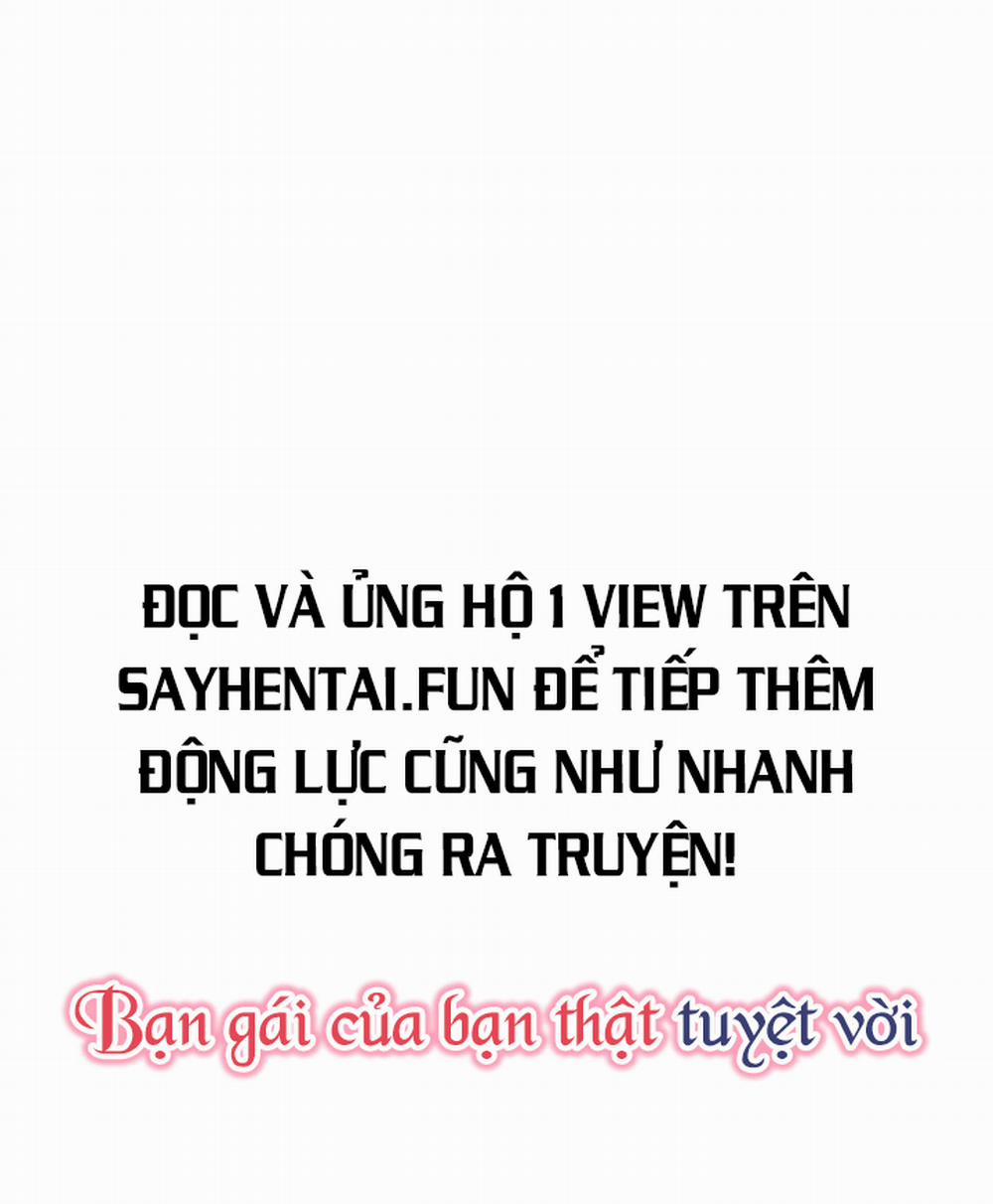 ĐỌC VÀ ỦNG HỘ 1 VIEW TRÊN SAYHENTAI.FUN ĐỂ TIẾP THÊM ĐỘNG LỰC CŨNG NHƯ NHANH CHÓNG RA TRUYỆN!

Bạn gái của bạn thật tuyệt vời